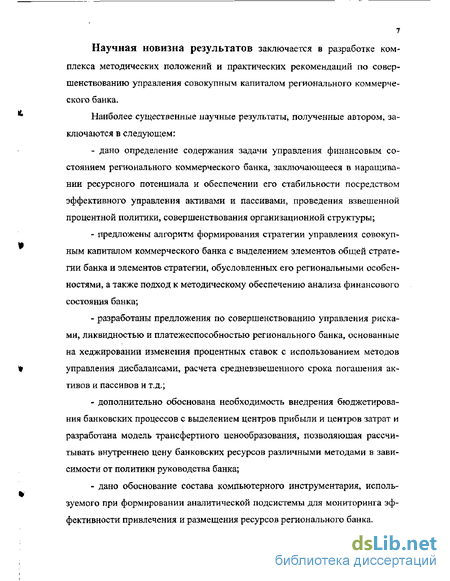 7

Научная новизна результатов заключается в разработке комплекса методических положений и практических рекомендаций по совершенствованию управления совокупным капиталом регионального коммерческого банка.

Наиболее существенные научные результаты, полученные автором, заключаются в следующем:

- дано определение содержания задачи управления финансовым состоянием регионального коммерческого банка, заключающееся в наращивании ресурсного потенциала и обеспечении его стабильности посредством эффективного управления активами и пассивами, проведения взвешенной процентной политики, совершенствования организационной структуры;

- предложены алгоритм формирования стратегии управления совокупным капиталом коммерческого банка с выделением элементов общей стратегии банка и элементов стратегии, обусловленных его региональными особенностями, а также подход к методическому обеспечению анализа финансового состояния банка;

- разработаны предложения по совершенствованию управления рисками, ликвидностью и платежеспособностью регионального банка, основанные на хеджировании изменения процентных ставок с использованием методов управления дисбалансами, расчета средневзвешенного срока погашения активов и пассивов и т.д.;

- дополнительно обоснована необходимость внедрения бюджетирования банковских процессов с выделением центров прибыли и центров затрат и разработана модель трансфертного ценообразования, позволяющая рассчитывать внутреннюю цену банковских ресурсов различными методами в зависимости от политики руководства банка;

- дано обоснование состава компьютерного инструментария, используемого при формировании аналитической подсистемы для мониторинга эффективности привлечения и размещения ресурсов регионального банка.

dsLib.net
библиотека диссертаций